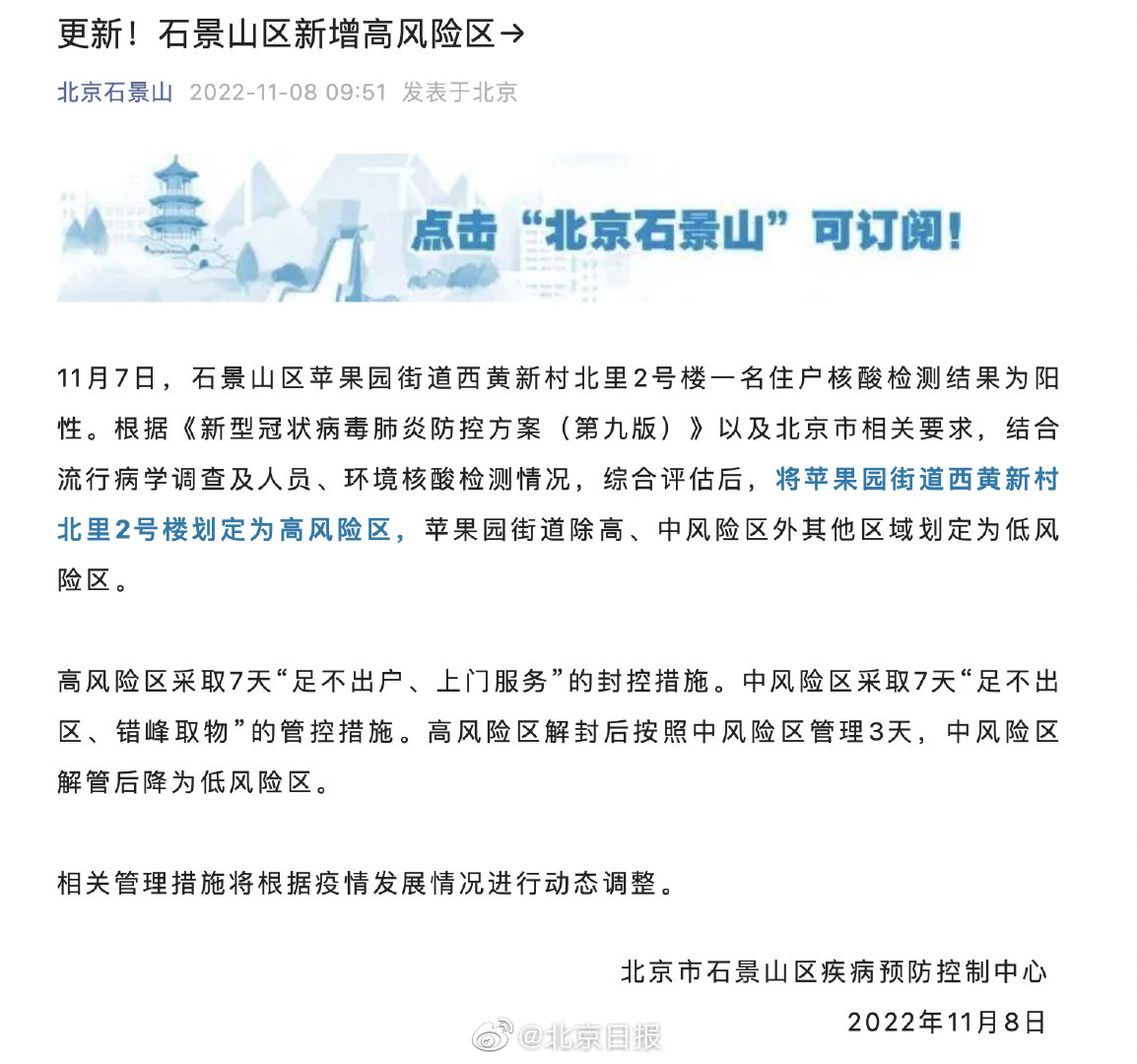 更新！石景山区新增高风险区→

北京石景山 2022-11-08 09:51 发表于北京

点击“北京石景山”可订阅！

11月7日，石景山区苹果园街道西黄新村北里2号楼一名住户核酸检测结果为阳性。根据《新型冠状病毒肺炎防控方案（第九版）》以及北京市相关要求，结合流行病学调查及人员、环境核酸检测情况，综合评估后，将苹果园街道西黄新村北里2号楼划定为高风险区，苹果园街道除高、中风险区外其他区域划定为低风险区。

高风险区采取7天“足不出户、上门服务”的封控措施。中风险区采取7天“足不出区、错峰取物”的管控措施。高风险区解封后按照中风险区管理3天，中风险区解管后降为低风险区。

相关管理措施将根据疫情发展情况进行动态调整。

北京市石景山区疾病预防控制中心

2022年11月8日

@北京日报